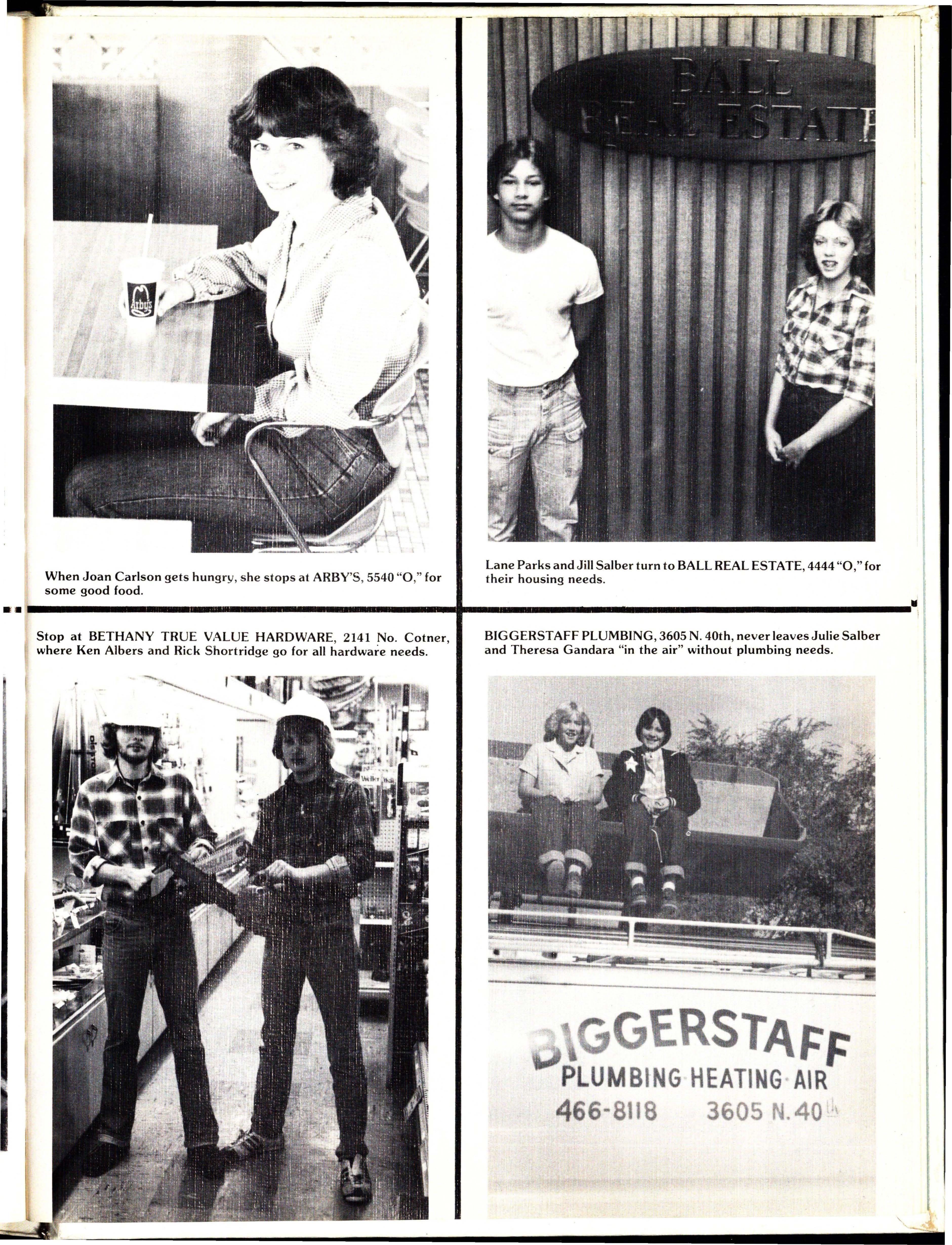 Arby's

When Joan Carlson gets hungry, she stops at ARBY'S, 5540 "O," for some good food.

BALL REAL ESTATE

Lane Parks and Jill Salber turn to BALL REAL ESTATE, 4444 "O," for their housing needs.

Stop at BETHANY TRUE VALUE HARDWARE, 2141 No. Cotner, where Ken Albers and Rick Shortridge go for all hardware needs.

Weller

BIGGERSTAFF PLUMBING, 3605 N. 40th, never leaves Julie Salber and Theresa Gandara "in the air" without plumbing needs.

BIGGERSTAFF
PLUMBING·HEATING·AIR
466-8118 3605 N. 40th